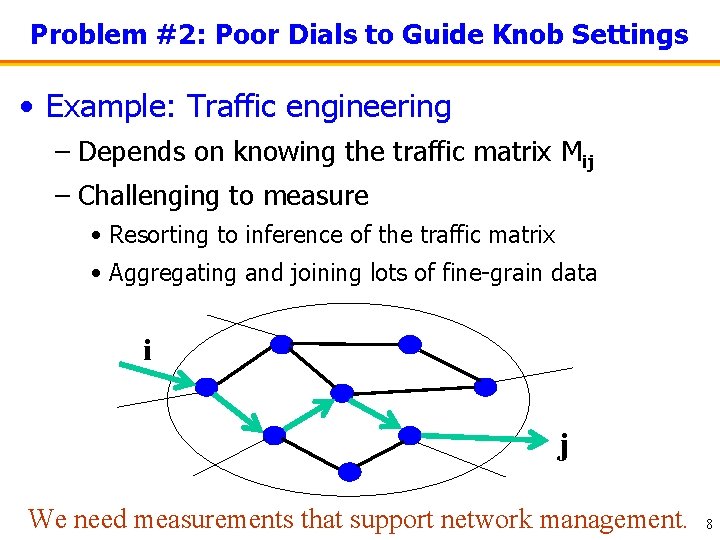 Problem #2: Poor Dials to Guide Knob Settings

• Example: Traffic engineering
  – Depends on knowing the traffic matrix $M_{ij}$
  – Challenging to measure
    • Resorting to inference of the traffic matrix
    • Aggregating and joining lots of fine-grain data

i

j

We need measurements that support network management.

8